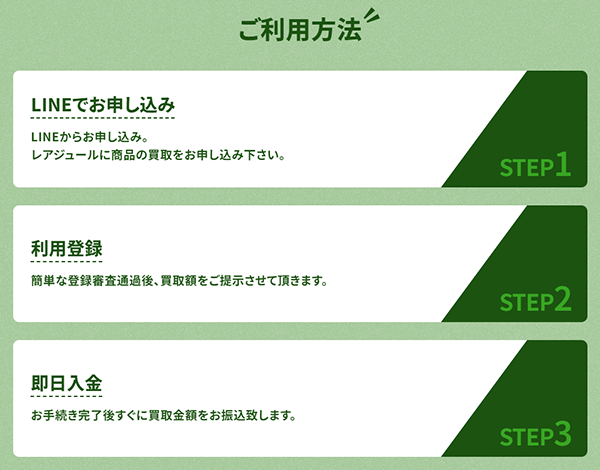 ご利用方法

LINEでお申し込み

LINEからお申し込み。
レアジュールに商品の買取をお申し込み下さい。

STEP1

利用登録

簡単な登録審査通過後、買取額をご提示させて頂きます。

STEP2

即日入金

お手続き完了後すぐに買取金額をお振込致します。

STEP3